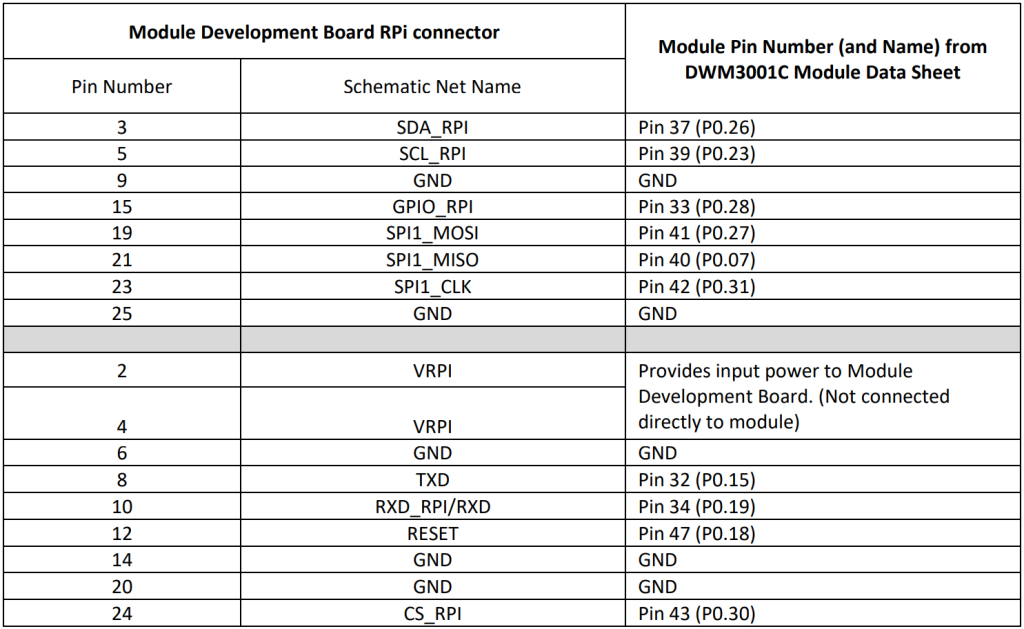 | Module Development Board RPi connector | | Module Pin Number (and Name) from DWM3001C Module Data Sheet |
|---|---|---|
| Pin Number | Schematic Net Name | |
| 3 | SDA_RPI | Pin 37 (P0.26) |
| 5 | SCL_RPI | Pin 39 (P0.23) |
| 9 | GND | GND |
| 15 | GPIO_RPI | Pin 33 (P0.28) |
| 19 | SPI1_MOSI | Pin 41 (P0.27) |
| 21 | SPI1_MISO | Pin 40 (P0.07) |
| 23 | SPI1_CLK | Pin 42 (P0.31) |
| 25 | GND | GND |
| | | |
| 2 | VRPI | Provides input power to Module Development Board. (Not connected directly to module) |
| 4 | VRPI | |
| 6 | GND | GND |
| 8 | TXD | Pin 32 (P0.15) |
| 10 | RXD_RPI/RXD | Pin 34 (P0.19) |
| 12 | RESET | Pin 47 (P0.18) |
| 14 | GND | GND |
| 20 | GND | GND |
| 24 | CS_RPI | Pin 43 (P0.30) |